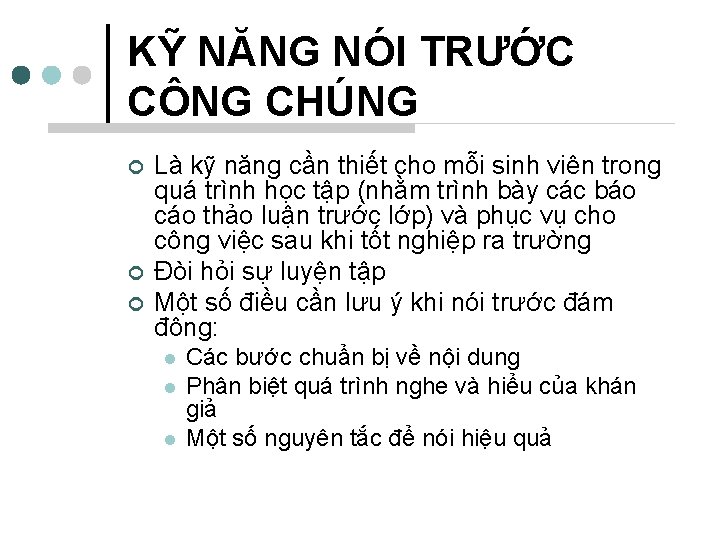 KỸ NĂNG NÓI TRƯỚC CÔNG CHÚNG

Là kỹ năng cần thiết cho mỗi sinh viên trong quá trình học tập (nhằm trình bày các báo cáo thảo luận trước lớp) và phục vụ cho công việc sau khi tốt nghiệp ra trường

Đòi hỏi sự luyện tập

Một số điều cần lưu ý khi nói trước đám đông:

Các bước chuẩn bị về nội dung

Phân biệt quá trình nghe và hiểu của khán giả

Một số nguyên tắc để nói hiệu quả